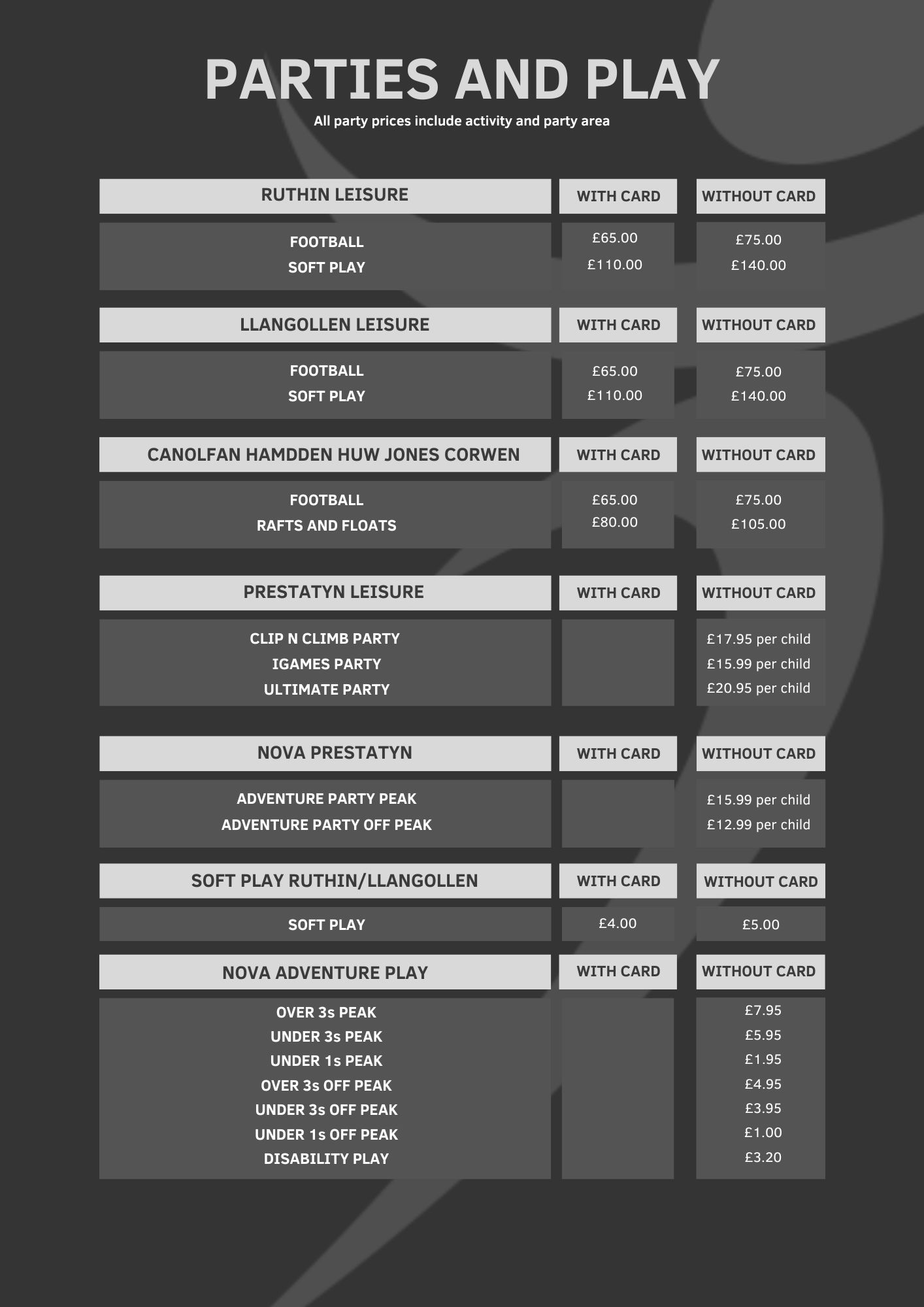 PARTIES AND PLAY

All party prices include activity and party area

| RUTHIN LEISURE | WITH CARD | WITHOUT CARD |
|---|---|---|
| FOOTBALL | £65.00 | £75.00 |
| SOFT PLAY | £110.00 | £140.00 |

| LLANGOLLEN LEISURE | WITH CARD | WITHOUT CARD |
|---|---|---|
| FOOTBALL | £65.00 | £75.00 |
| SOFT PLAY | £110.00 | £140.00 |

| CANOLFAN HAMDDEN HUW JONES CORWEN | WITH CARD | WITHOUT CARD |
|---|---|---|
| FOOTBALL | £65.00 | £75.00 |
| RAFTS AND FLOATS | £80.00 | £105.00 |

| PRESTATYN LEISURE | WITH CARD | WITHOUT CARD |
|---|---|---|
| CLIP N CLIMB PARTY | | £17.95 per child |
| IGAMES PARTY | | £15.99 per child |
| ULTIMATE PARTY | | £20.95 per child |

| NOVA PRESTATYN | WITH CARD | WITHOUT CARD |
|---|---|---|
| ADVENTURE PARTY PEAK | | £15.99 per child |
| ADVENTURE PARTY OFF PEAK | | £12.99 per child |

| SOFT PLAY RUTHIN/LLANGOLLEN | WITH CARD | WITHOUT CARD |
|---|---|---|
| SOFT PLAY | £4.00 | £5.00 |

| NOVA ADVENTURE PLAY | WITH CARD | WITHOUT CARD |
|---|---|---|
| OVER 3s PEAK | | £7.95 |
| UNDER 3s PEAK | | £5.95 |
| UNDER 1s PEAK | | £1.95 |
| OVER 3s OFF PEAK | | £4.95 |
| UNDER 3s OFF PEAK | | £3.95 |
| UNDER 1s OFF PEAK | | £1.00 |
| DISABILITY PLAY | | £3.20 |